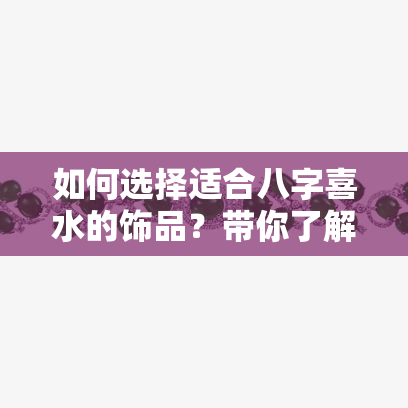 如何选择适合八字喜水的饰品？带你了解